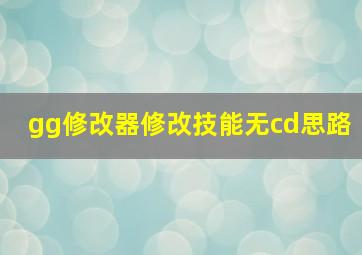 gg修改器修改技能无cd思路